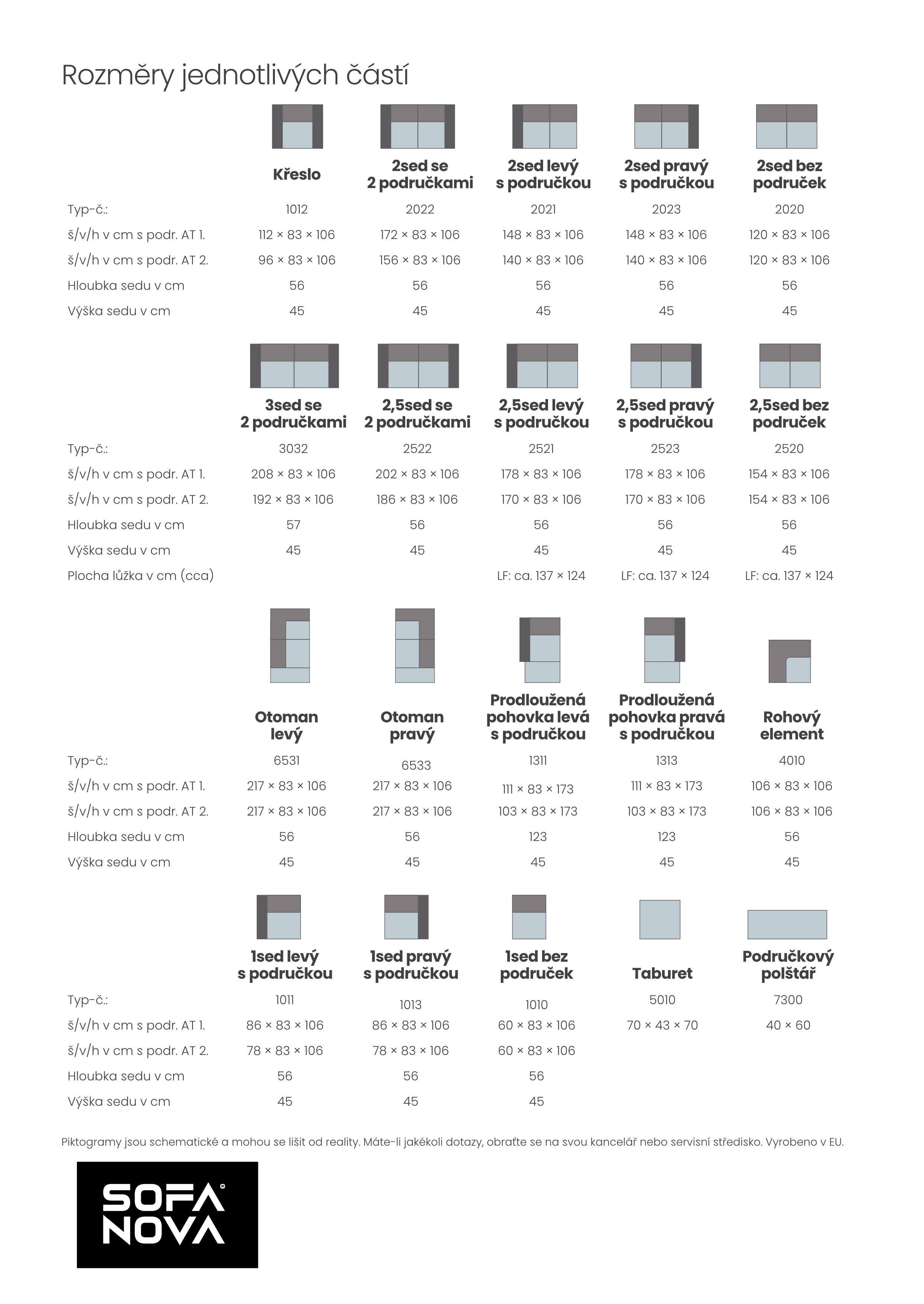 Rozměry jednotlivých částí

| | Křeslo | 2sed se 2 područkami | 2sed levý s područkou | 2sed pravý s područkou | 2sed bez područek |
|---|---|---|---|---|---|
| Typ-č.: | 1012 | 2022 | 2021 | 2023 | 2020 |
| š/v/h v cm s podr. AT 1. | 112 × 83 × 106 | 172 × 83 × 106 | 148 × 83 × 106 | 148 × 83 × 106 | 120 × 83 × 106 |
| š/v/h v cm s podr. AT 2. | 96 × 83 × 106 | 156 × 83 × 106 | 140 × 83 × 106 | 140 × 83 × 106 | 120 × 83 × 106 |
| Hloubka sedu v cm | 56 | 56 | 56 | 56 | 56 |
| Výška sedu v cm | 45 | 45 | 45 | 45 | 45 |

| | 3sed se 2 područkami | 2,5sed se 2 područkami | 2,5sed levý s područkou | 2,5sed pravý s područkou | 2,5sed bez područek |
|---|---|---|---|---|---|
| Typ-č.: | 3032 | 2522 | 2521 | 2523 | 2520 |
| š/v/h v cm s podr. AT 1. | 208 × 83 × 106 | 202 × 83 × 106 | 178 × 83 × 106 | 178 × 83 × 106 | 154 × 83 × 106 |
| š/v/h v cm s podr. AT 2. | 192 × 83 × 106 | 186 × 83 × 106 | 170 × 83 × 106 | 170 × 83 × 106 | 154 × 83 × 106 |
| Hloubka sedu v cm | 57 | 56 | 56 | 56 | 56 |
| Výška sedu v cm | 45 | 45 | 45 | 45 | 45 |
| Plocha lůžka v cm (cca) | | | LF: ca. 137 × 124 | LF: ca. 137 × 124 | LF: ca. 137 × 124 |

| | Otoman levý | Otoman pravý | Prodloužená pohovka levá s područkou | Prodloužená pohovka pravá s područkou | Rohový element |
|---|---|---|---|---|---|
| Typ-č.: | 6531 | 6533 | 1311 | 1313 | 4010 |
| š/v/h v cm s podr. AT 1. | 217 × 83 × 106 | 217 × 83 × 106 | 111 × 83 × 173 | 111 × 83 × 173 | 106 × 83 × 106 |
| š/v/h v cm s podr. AT 2. | 217 × 83 × 106 | 217 × 83 × 106 | 103 × 83 × 173 | 103 × 83 × 173 | 106 × 83 × 106 |
| Hloubka sedu v cm | 56 | 56 | 123 | 123 | 56 |
| Výška sedu v cm | 45 | 45 | 45 | 45 | 45 |

| | 1sed levý s područkou | 1sed pravý s područkou | 1sed bez područek | Taburet | Područkový polštář |
|---|---|---|---|---|---|
| Typ-č.: | 1011 | 1013 | 1010 | 5010 | 7300 |
| š/v/h v cm s podr. AT 1. | 86 × 83 × 106 | 86 × 83 × 106 | 60 × 83 × 106 | 70 × 43 × 70 | 40 × 60 |
| š/v/h v cm s podr. AT 2. | 78 × 83 × 106 | 78 × 83 × 106 | 60 × 83 × 106 | | |
| Hloubka sedu v cm | 56 | 56 | 56 | | |
| Výška sedu v cm | 45 | 45 | 45 | | |

Piktogramy jsou schematické a mohou se lišit od reality. Máte-li jakékoli dotazy, obraťte se na svou kancelář nebo servisní středisko. Vyrobeno v EU.

SOFA NOVA